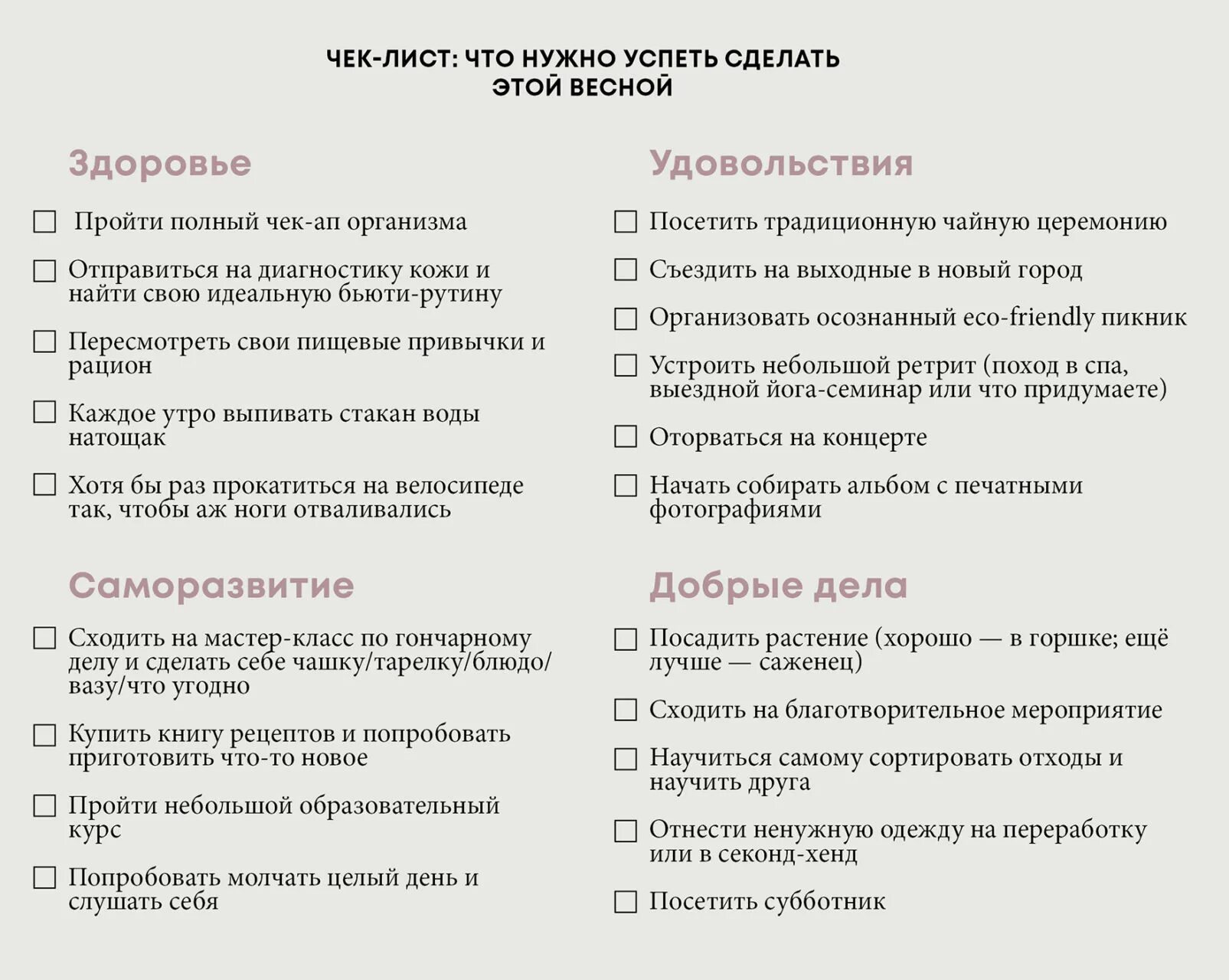 ЧЕК-ЛИСТ: ЧТО НУЖНО УСПЕТЬ СДЕЛАТЬ ЭТОЙ ВЕСНОЙ

Здоровье

☐ Пройти полный чек-ап организма

☐ Отправиться на диагностику кожи и найти свою идеальную бьюти-рутину

☐ Пересмотреть свои пищевые привычки и рацион

☐ Каждое утро выпивать стакан воды натощак

☐ Хотя бы раз прокатиться на велосипеде так, чтобы аж ноги отваливались

Саморазвитие

☐ Сходить на мастер-класс по гончарному делу и сделать себе чашку/тарелку/блюдо/вазу/что угодно

☐ Купить книгу рецептов и попробовать приготовить что-то новое

☐ Пройти небольшой образовательный курс

☐ Попробовать молчать целый день и слушать себя

Удовольствия

☐ Посетить традиционную чайную церемонию

☐ Съездить на выходные в новый город

☐ Организовать осознанный eco-friendly пикник

☐ Устроить небольшой ретрит (поход в спа, выездной йога-семинар или что придумаете)

☐ Оторваться на концерте

☐ Начать собирать альбом с печатными фотографиями

Добрые дела

☐ Посадить растение (хорошо — в горшке; ещё лучше — саженец)

☐ Сходить на благотворительное мероприятие

☐ Научиться самому сортировать отходы и научить друга

☐ Отнести ненужную одежду на переработку или в секонд-хенд

☐ Посетить субботник